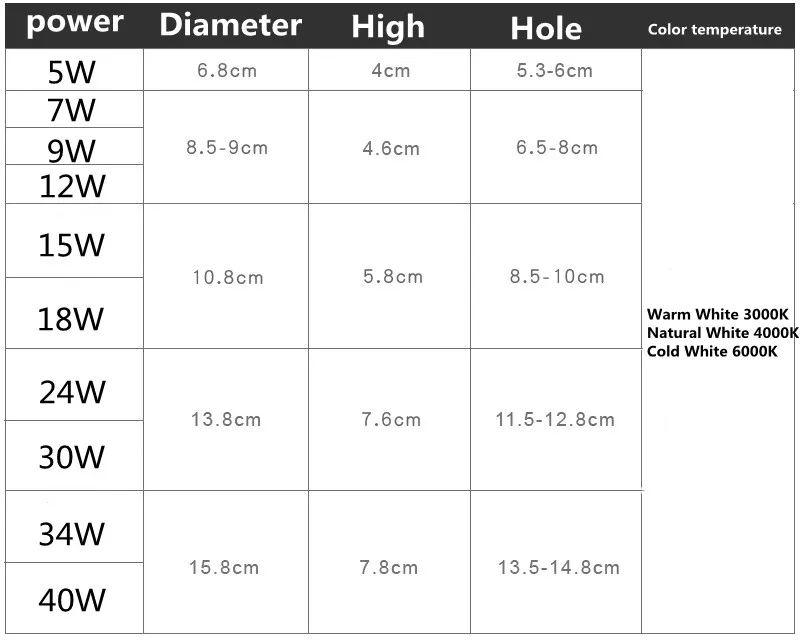 | power | Diameter | High | Hole | Color temperature |
|---|---|---|---|---|
| 5W | 6.8cm | 4cm | 5.3-6cm | Warm White 3000K Natural White 4000K Cold White 6000K |
| 7W | 8.5-9cm | 4.6cm | 6.5-8cm | |
| 9W | | | | |
| 12W | | | | |
| 15W | 10.8cm | 5.8cm | 8.5-10cm | |
| 18W | | | | |
| 24W | 13.8cm | 7.6cm | 11.5-12.8cm | |
| 30W | | | | |
| 34W | 15.8cm | 7.8cm | 13.5-14.8cm | |
| 40W | | | | |